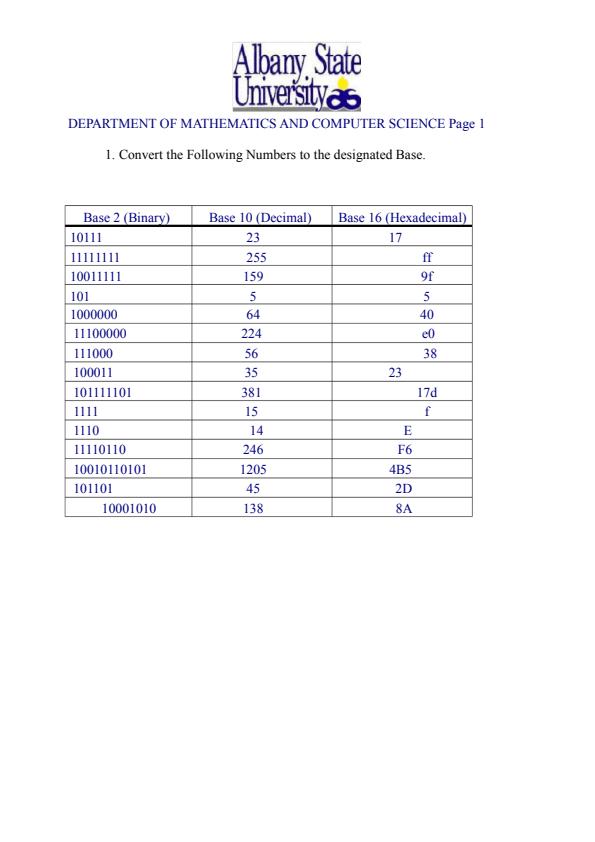 Albany State University

DEPARTMENT OF MATHEMATICS AND COMPUTER SCIENCE Page 1

1. Convert the Following Numbers to the designated Base.

| Base 2 (Binary) | Base 10 (Decimal) | Base 16 (Hexadecimal) |
|---|---|---|
| 10111 | 23 | 17 |
| 11111111 | 255 | ff |
| 10011111 | 159 | 9f |
| 101 | 5 | 5 |
| 1000000 | 64 | 40 |
| 11100000 | 224 | e0 |
| 111000 | 56 | 38 |
| 100011 | 35 | 23 |
| 101111101 | 381 | 17d |
| 1111 | 15 | f |
| 1110 | 14 | E |
| 11110110 | 246 | F6 |
| 10010110101 | 1205 | 4B5 |
| 101101 | 45 | 2D |
| 10001010 | 138 | 8A |